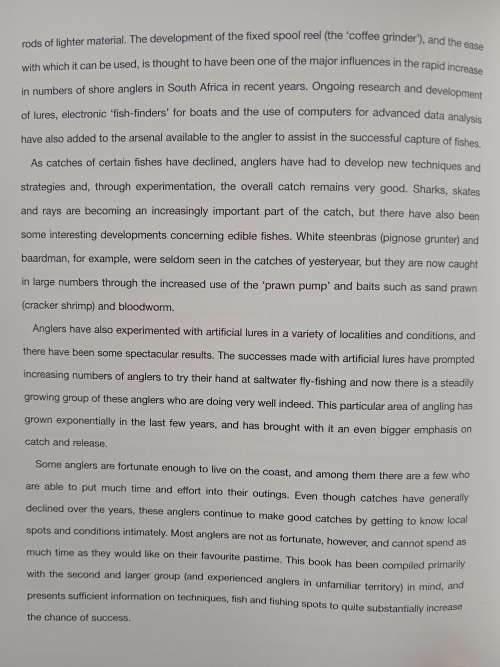 rods of lighter material. The development of the fixed spool reel (the 'coffee grinder'), and the ease with which it can be used, is thought to have been one of the major influences in the rapid increase in numbers of shore anglers in South Africa in recent years. Ongoing research and development of lures, electronic 'fish-finders' for boats and the use of computers for advanced data analysis have also added to the arsenal available to the angler to assist in the successful capture of fishes.

As catches of certain fishes have declined, anglers have had to develop new techniques and strategies and, through experimentation, the overall catch remains very good. Sharks, skates and rays are becoming an increasingly important part of the catch, but there have also been some interesting developments concerning edible fishes. White steenbras (pignose grunter) and baardman, for example, were seldom seen in the catches of yesteryear, but they are now caught in large numbers through the increased use of the 'prawn pump' and baits such as sand prawn (cracker shrimp) and bloodworm.

Anglers have also experimented with artificial lures in a variety of localities and conditions, and there have been some spectacular results. The successes made with artificial lures have prompted increasing numbers of anglers to try their hand at saltwater fly-fishing and now there is a steadily growing group of these anglers who are doing very well indeed. This particular area of angling has grown exponentially in the last few years, and has brought with it an even bigger emphasis on catch and release.

Some anglers are fortunate enough to live on the coast, and among them there are a few who are able to put much time and effort into their outings. Even though catches have generally declined over the years, these anglers continue to make good catches by getting to know local spots and conditions intimately. Most anglers are not as fortunate, however, and cannot spend as much time as they would like on their favourite pastime. This book has been compiled primarily with the second and larger group (and experienced anglers in unfamiliar territory) in mind, and presents sufficient information on techniques, fish and fishing spots to quite substantially increase the chance of success.